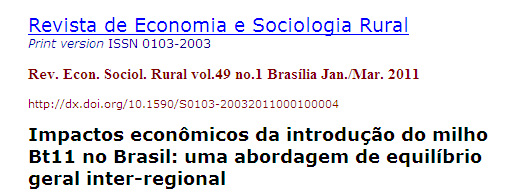 Revista de Economia e Sociologia Rural
Print version ISSN 0103-2003

Rev. Econ. Sociol. Rural vol.49 no.1 Brasília Jan./Mar. 2011

http://dx.doi.org/10.1590/S0103-20032011000100004

Impactos econômicos da introdução do milho Bt11 no Brasil: uma abordagem de equilíbrio geral inter-regional